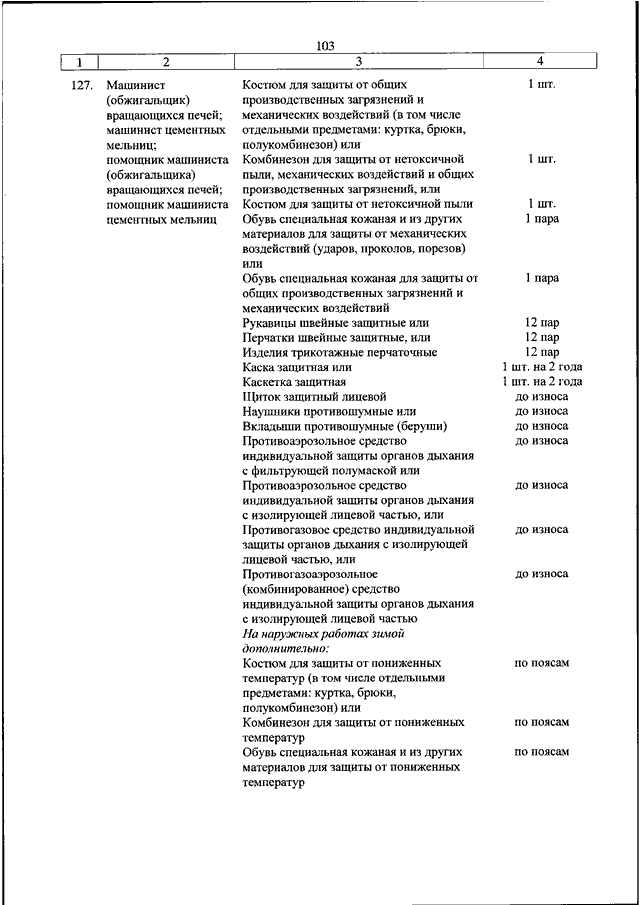 103

| 1 | 2 | 3 | 4 |
|---|---|---|---|
| 127. | Машинист (обжигальщик) вращающихся печей; машинист цементных мельниц; помощник машиниста (обжигальщика) вращающихся печей; помощник машиниста цементных мельниц | Костюм для защиты от общих производственных загрязнений и механических воздействий (в том числе отдельными предметами: куртка, брюки, полукомбинезон) или | 1 шт. |
| | | Комбинезон для защиты от нетоксичной пыли, механических воздействий и общих производственных загрязнений, или | 1 шт. |
| | | Костюм для защиты от нетоксичной пыли | 1 шт. |
| | | Обувь специальная кожаная и из других материалов для защиты от механических воздействий (ударов, проколов, порезов) или | 1 пара |
| | | Обувь специальная кожаная для защиты от общих производственных загрязнений и механических воздействий | 1 пара |
| | | Рукавицы швейные защитные или | 12 пар |
| | | Перчатки швейные защитные, или | 12 пар |
| | | Изделия трикотажные перчаточные | 12 пар |
| | | Каска защитная или | 1 шт. на 2 года |
| | | Каскетка защитная | 1 шт. на 2 года |
| | | Щиток защитный лицевой | до износа |
| | | Наушники противошумные или | до износа |
| | | Вкладыши противошумные (беруши) | до износа |
| | | Противоаэрозольное средство индивидуальной защиты органов дыхания с фильтрующей полумаской или | до износа |
| | | Противоаэрозольное средство индивидуальной защиты органов дыхания с изолирующей лицевой частью, или | до износа |
| | | Противогазовое средство индивидуальной защиты органов дыхания с изолирующей лицевой частью, или | до износа |
| | | Противогазоаэрозольное (комбинированное) средство индивидуальной защиты органов дыхания с изолирующей лицевой частью | до износа |
| | | На наружных работах зимой дополнительно: | |
| | | Костюм для защиты от пониженных температур (в том числе отдельными предметами: куртка, брюки, полукомбинезон) или | по поясам |
| | | Комбинезон для защиты от пониженных температур | по поясам |
| | | Обувь специальная кожаная и из других материалов для защиты от пониженных температур | по поясам |